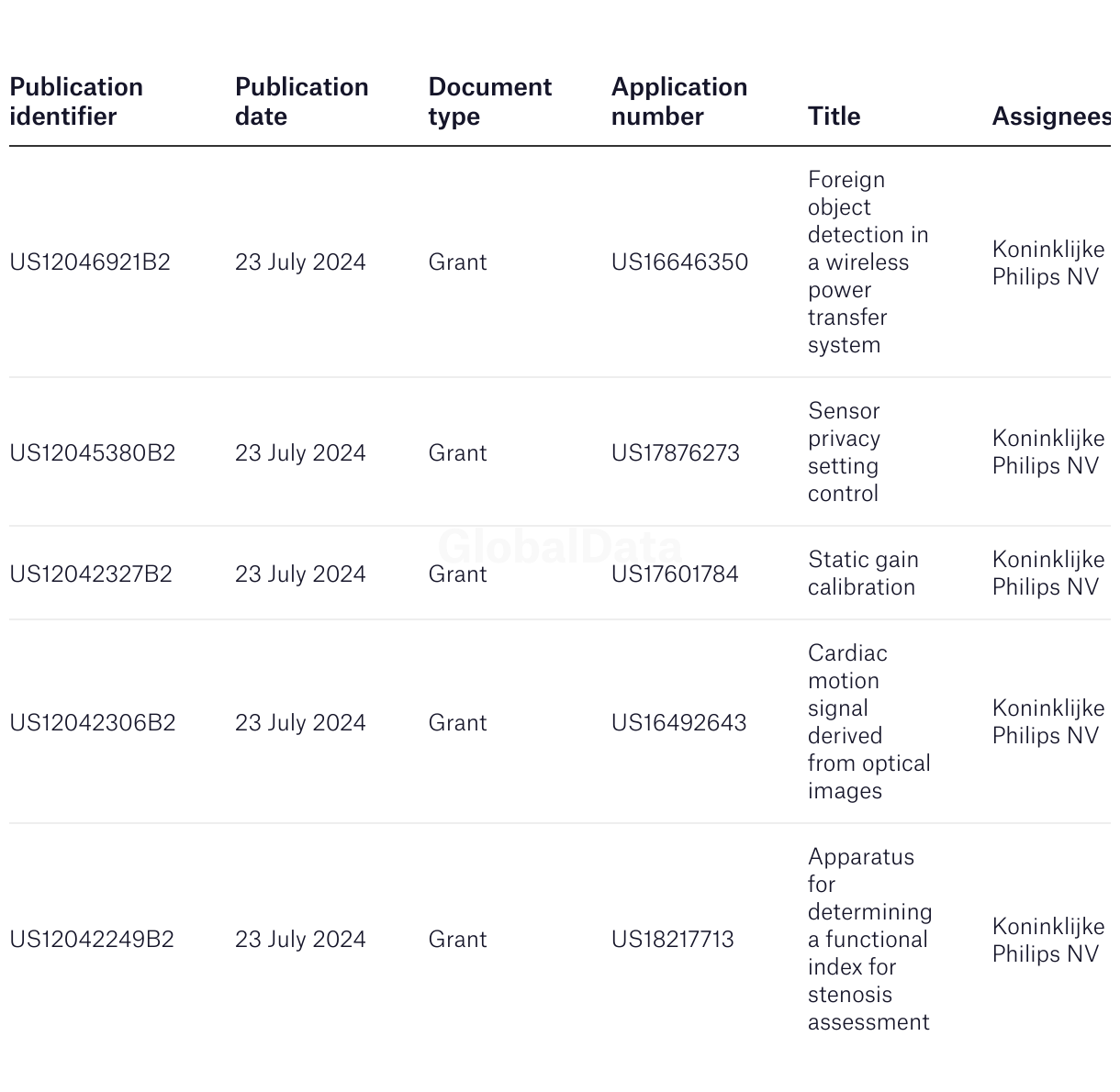 | Publication identifier | Publication date | Document type | Application number | Title | Assignees |
|---|---|---|---|---|---|
| US12046921B2 | 23 July 2024 | Grant | US16646350 | Foreign object detection in a wireless power transfer system | Koninklijke Philips NV |
| US12045380B2 | 23 July 2024 | Grant | US17876273 | Sensor privacy setting control | Koninklijke Philips NV |
| US12042327B2 | 23 July 2024 | Grant | US17601784 | Static gain calibration | Koninklijke Philips NV |
| US12042306B2 | 23 July 2024 | Grant | US16492643 | Cardiac motion signal derived from optical images | Koninklijke Philips NV |
| US12042249B2 | 23 July 2024 | Grant | US18217713 | Apparatus for determining a functional index for stenosis assessment | Koninklijke Philips NV |

GlobalData